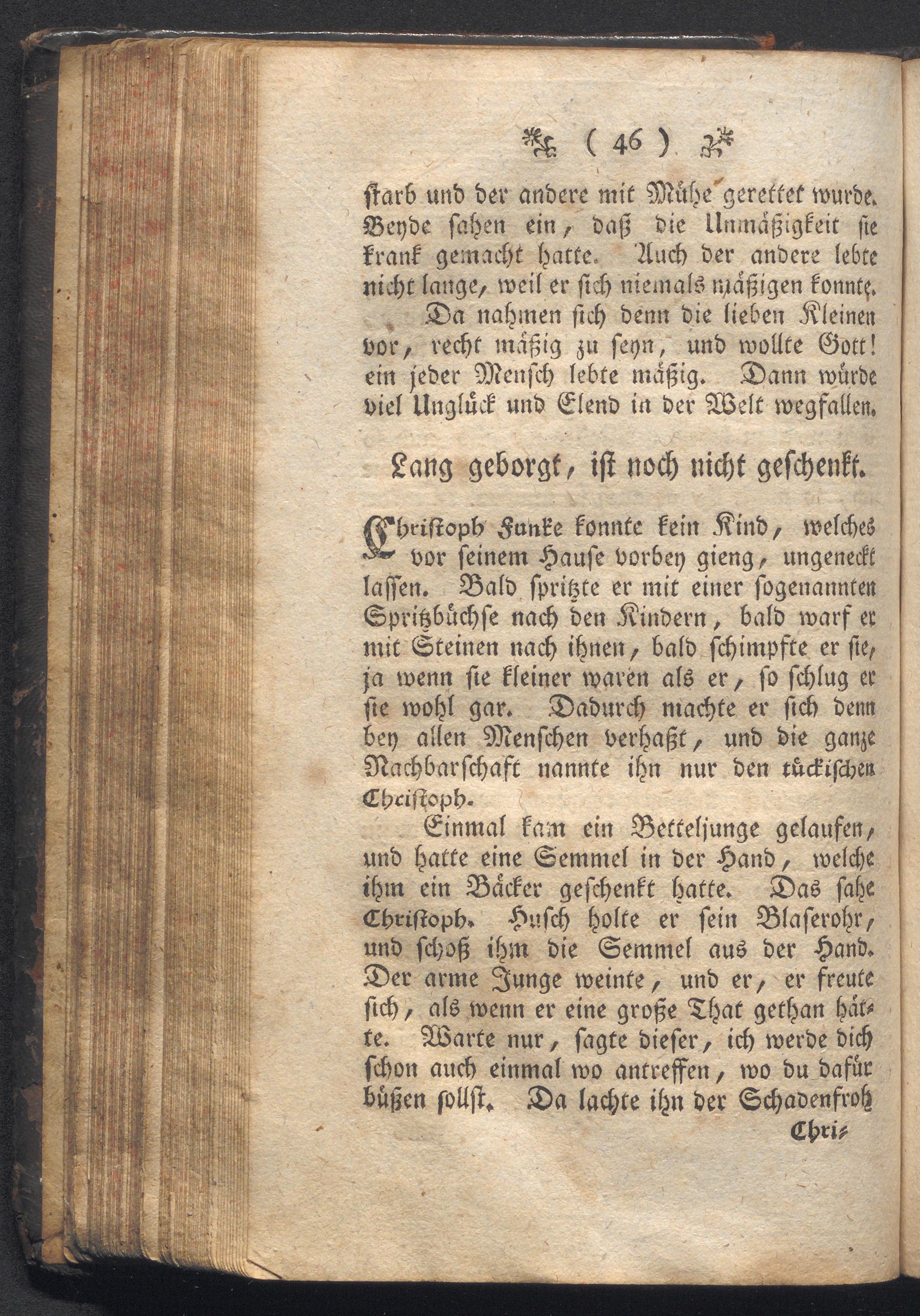 ( 46 )

starb und der andere mit Mühe gerettet wurde. Beyde sahen ein, daß die Unmäßigkeit sie krank gemacht hatte. Auch der andere lebte nicht lange, weil er sich niemals mäßigen konnte.

Da nahmen sich denn die lieben Kleinen vor, recht mäßig zu seyn, und wollte Gott! ein jeder Mensch lebte mäßig. Dann würde viel Unglück und Elend in der Welt wegfallen.

Lang geborgt, ist noch nicht geschenkt.

Christoph Funke konnte kein Kind, welches vor seinem Hause vorbey gieng, ungeneckt lassen. Bald spritzte er mit einer sogenannten Spritzbüchse nach den Kindern, bald warf er mit Steinen nach ihnen, bald schimpfte er sie, ja wenn sie kleiner waren als er, so schlug er sie wohl gar. Dadurch machte er sich denn bey allen Menschen verhaßt, und die ganze Nachbarschaft nannte ihn nur den tückischen Christoph.

Einmal kam ein Betteljunge gelaufen, und hatte eine Semmel in der Hand, welche ihm ein Bäcker geschenkt hatte. Das sahe Christoph. Husch holte er sein Blaserohr, und schoß ihm die Semmel aus der Hand. Der arme Junge weinte, und er, er freute sich, als wenn er eine große That gethan hätte. Warte nur, sagte dieser, ich werde dich schon auch einmal wo antreffen, wo du dafür büßen sollst. Da lachte ihn der Schadenfroh

Chri-